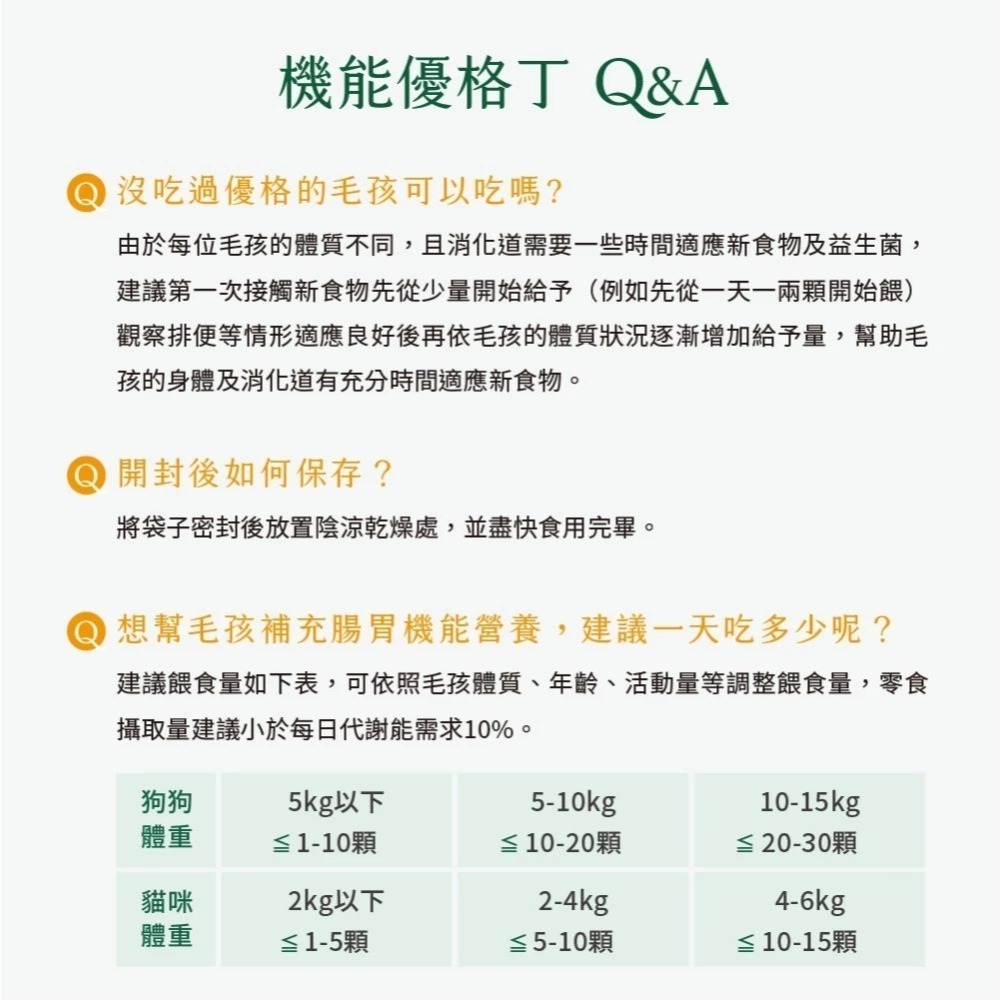 機能優格丁 Q&A

Q 沒吃過優格的毛孩可以吃嗎？

由於每位毛孩的體質不同，且消化道需要一些時間適應新食物及益生菌，建議第一次接觸新食物先從少量開始給予（例如先從一天一兩顆開始餵）觀察排便等情形適應良好後再依毛孩的體質狀況逐漸增加給予量，幫助毛孩的身體及消化道有充分時間適應新食物。

Q 開封後如何保存？

將袋子密封後放置陰涼乾燥處，並盡快食用完畢。

Q 想幫毛孩補充腸胃機能營養，建議一天吃多少呢？

建議餵食量如下表，可依照毛孩體質、年齡、活動量等調整餵食量，零食攝取量建議小於每日代謝能需求10%。

| 狗狗體重 | 5kg以下 ≦1-10顆 | 5-10kg ≦10-20顆 | 10-15kg ≦20-30顆 |
|---|---|---|---|
| 貓咪體重 | 2kg以下 ≦1-5顆 | 2-4kg ≦5-10顆 | 4-6kg ≦10-15顆 |